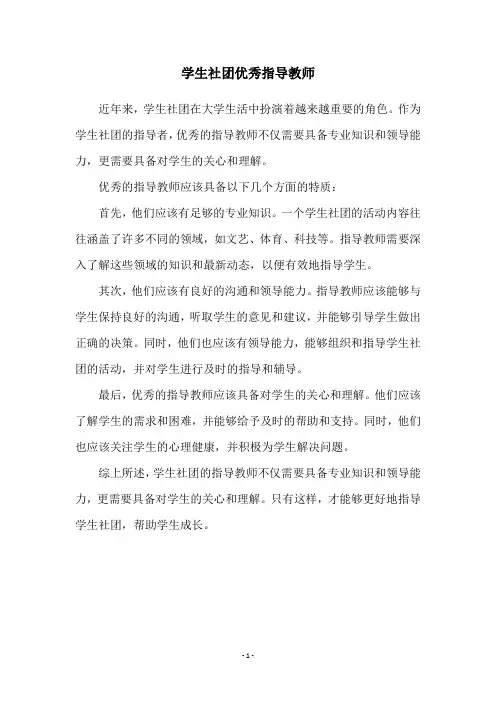 学生社团优秀指导教师

近年来，学生社团在大学生活中扮演着越来越重要的角色。作为学生社团的指导者，优秀的指导教师不仅需要具备专业知识和领导能力，更需要具备对学生的关心和理解。

优秀的指导教师应该具备以下几个方面的特质：

首先，他们应该有足够的专业知识。一个学生社团的活动内容往往涵盖了许多不同的领域，如文艺、体育、科技等。指导教师需要深入了解这些领域的知识和最新动态，以便有效地指导学生。

其次，他们应该有良好的沟通和领导能力。指导教师应该能够与学生保持良好的沟通，听取学生的意见和建议，并能够引导学生做出正确的决策。同时，他们也应该有领导能力，能够组织和指导学生社团的活动，并对学生进行及时的指导和辅导。

最后，优秀的指导教师应该具备对学生的关心和理解。他们应该了解学生的需求和困难，并能够给予及时的帮助和支持。同时，他们也应该关注学生的心理健康，并积极为学生解决问题。

综上所述，学生社团的指导教师不仅需要具备专业知识和领导能力，更需要具备对学生的关心和理解。只有这样，才能够更好地指导学生社团，帮助学生成长。

- 1 -